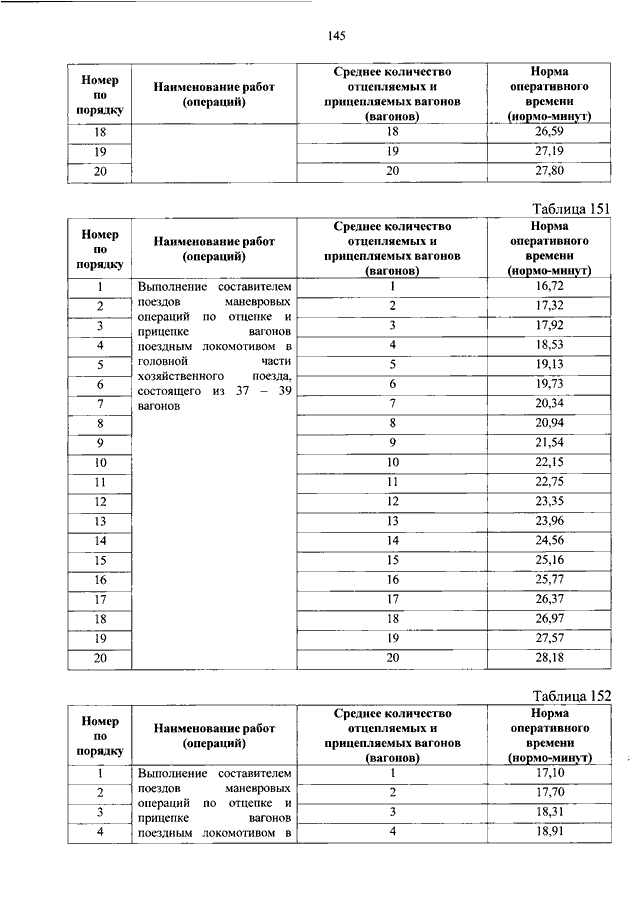 145

| Номер по порядку | Наименование работ (операций) | Среднее количество отцепляемых и прицепляемых вагонов (вагонов) | Норма оперативного времени (нормо-минут) |
|---|---|---|---|
| 18 | | 18 | 26,59 |
| 19 | | 19 | 27,19 |
| 20 | | 20 | 27,80 |

Таблица 151

| Номер по порядку | Наименование работ (операций) | Среднее количество отцепляемых и прицепляемых вагонов (вагонов) | Норма оперативного времени (нормо-минут) |
|---|---|---|---|
| 1 | Выполнение составителем поездов маневровых операций по отцепке и прицепке вагонов поездным локомотивом в головной части хозяйственного поезда, состоящего из 37 – 39 вагонов | 1 | 16,72 |
| 2 | | 2 | 17,32 |
| 3 | | 3 | 17,92 |
| 4 | | 4 | 18,53 |
| 5 | | 5 | 19,13 |
| 6 | | 6 | 19,73 |
| 7 | | 7 | 20,34 |
| 8 | | 8 | 20,94 |
| 9 | | 9 | 21,54 |
| 10 | | 10 | 22,15 |
| 11 | | 11 | 22,75 |
| 12 | | 12 | 23,35 |
| 13 | | 13 | 23,96 |
| 14 | | 14 | 24,56 |
| 15 | | 15 | 25,16 |
| 16 | | 16 | 25,77 |
| 17 | | 17 | 26,37 |
| 18 | | 18 | 26,97 |
| 19 | | 19 | 27,57 |
| 20 | | 20 | 28,18 |

Таблица 152

| Номер по порядку | Наименование работ (операций) | Среднее количество отцепляемых и прицепляемых вагонов (вагонов) | Норма оперативного времени (нормо-минут) |
|---|---|---|---|
| 1 | Выполнение составителем поездов маневровых операций по отцепке и прицепке вагонов поездным локомотивом в | 1 | 17,10 |
| 2 | | 2 | 17,70 |
| 3 | | 3 | 18,31 |
| 4 | | 4 | 18,91 |